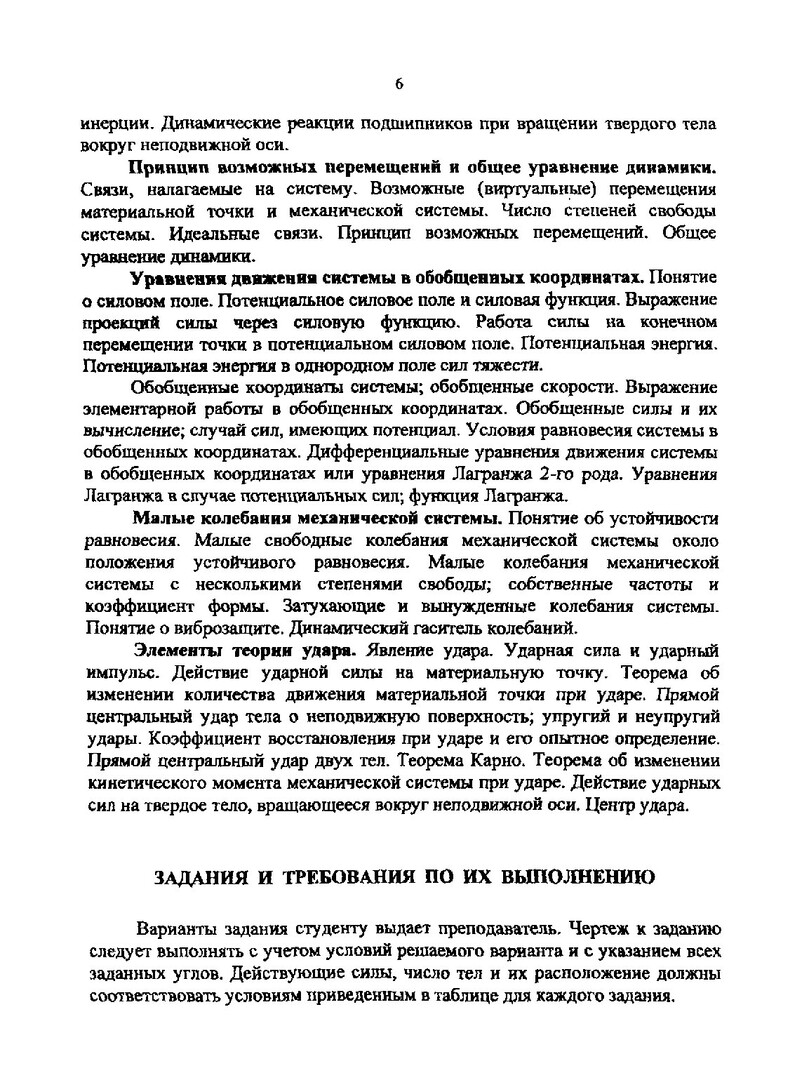 6

инерции. Динамические реакции подшипников при вращении твердого тела вокруг неподвижной оси.

Принцип возможных перемещений и общее уравнение динамики. Связи, налагаемые на систему. Возможные (виртуальные) перемещения материальной точки и механической системы. Число степеней свободы системы. Идеальные связи. Принцип возможных перемещений. Общее уравнение динамики.

Уравнения движения системы в обобщенных координатах. Понятие о силовом поле. Потенциальное силовое поле и силовая функция. Выражение проекций силы через силовую функцию. Работа силы на конечном перемещении точки в потенциальном силовом поле. Потенциальная энергия. Потенциальная энергия в однородном поле сил тяжести.

Обобщенные координаты системы; обобщенные скорости. Выражение элементарной работы в обобщенных координатах. Обобщенные силы и их вычисление; случай сил, имеющих потенциал. Условия равновесия системы в обобщенных координатах. Дифференциальные уравнения движения системы в обобщенных координатах или уравнения Лагранжа 2-го рода. Уравнения Лагранжа в случае потенциальных сил; функция Лагранжа.

Малые колебания механической системы. Понятие об устойчивости равновесия. Малые свободные колебания механической системы около положения устойчивого равновесия. Малые колебания механической системы с несколькими степенями свободы; собственные частоты и коэффициент формы. Затухающие и вынужденные колебания системы. Понятие о виброзащите. Динамический гаситель колебаний.

Элементы теории удара. Явление удара. Ударная сила и ударный импульс. Действие ударной силы на материальную точку. Теорема об изменении количества движения материальной точки при ударе. Прямой центральный удар тела о неподвижную поверхность; упругий и неупругий удары. Коэффициент восстановления при ударе и его опытное определение. Прямой центральный удар двух тел. Теорема Карно. Теорема об изменении кинетического момента механической системы при ударе. Действие ударных сил на твердое тело, вращающееся вокруг неподвижной оси. Центр удара.

ЗАДАНИЯ И ТРЕБОВАНИЯ ПО ИХ ВЫПОЛНЕНИЮ

Варианты задания студенту выдает преподаватель. Чертеж к заданию следует выполнять с учетом условий решаемого варианта и с указанием всех заданных углов. Действующие силы, число тел и их расположение должны соответствовать условиям приведенным в таблице для каждого задания.